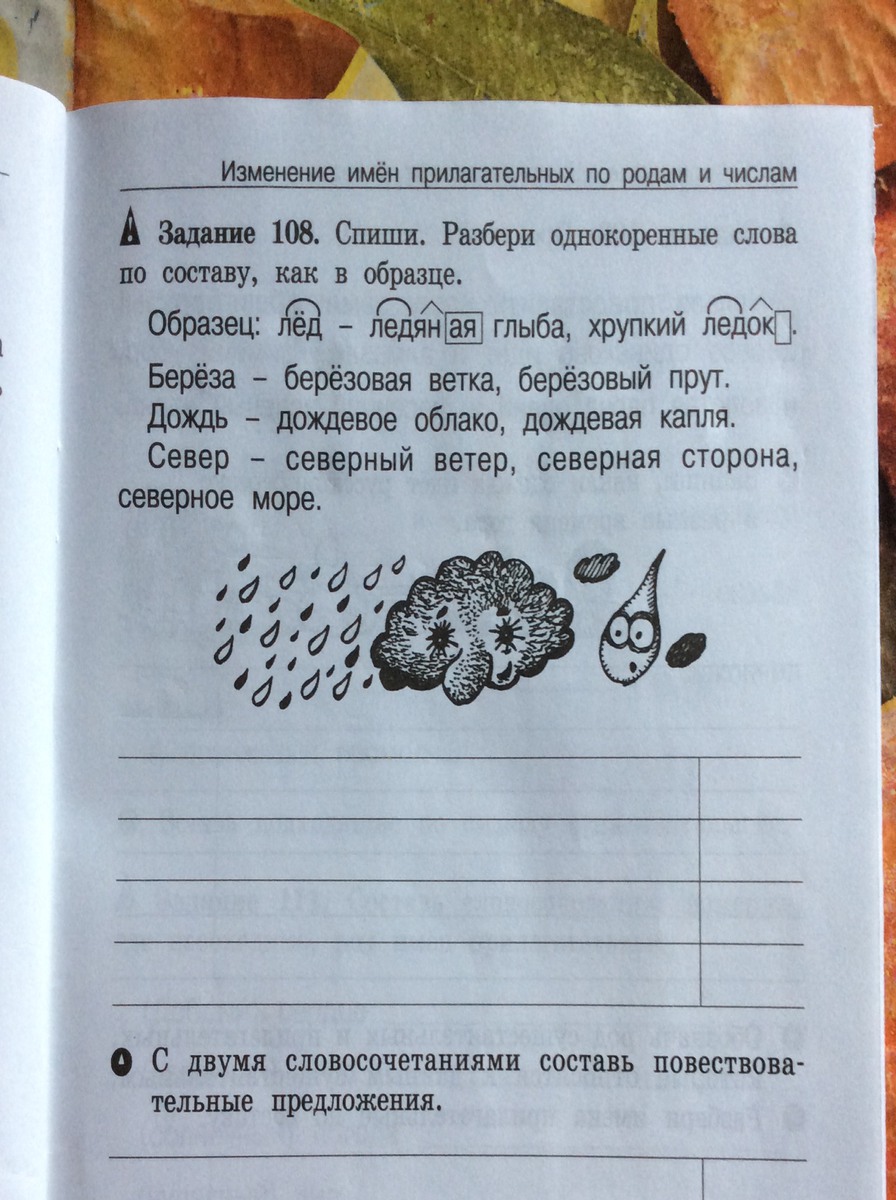 Изменение имён прилагательных по родам и числам

Задание 108. Спиши. Разбери однокоренные слова по составу, как в образце.

Образец: лёд – ледяная глыба, хрупкий ледок.

Берёза – берёзовая ветка, берёзовый прут.
Дождь – дождевое облако, дождевая капля.
Север – северный ветер, северная сторона, северное море.

С двумя словосочетаниями составь повествовательные предложения.